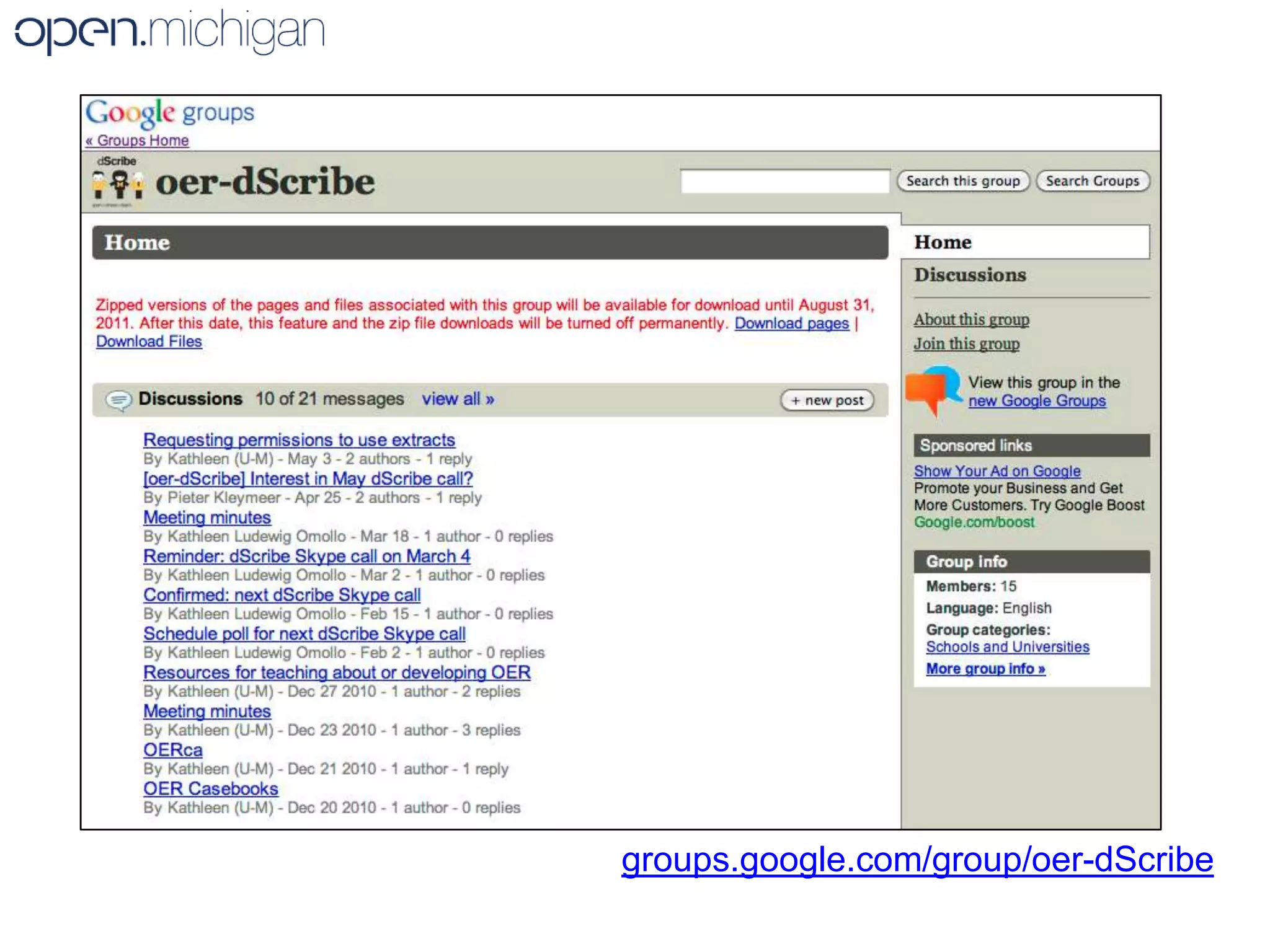 open.michigan

Google groups
« Groups Home

dScribe
oer-dScribe

Search this group Search Groups

Home

Zipped versions of the pages and files associated with this group will be available for download until August 31, 2011. After this date, this feature and the zip file downloads will be turned off permanently. Download pages | Download Files

Discussions 10 of 21 messages view all »
+ new post

Requesting permissions to use extracts
By Kathleen (U-M) - May 3 - 2 authors - 1 reply
[oer-dScribe] Interest in May dScribe call?
By Pieter Kleymeer - Apr 25 - 2 authors - 1 reply
Meeting minutes
By Kathleen Ludewig Omollo - Mar 18 - 1 author - 0 replies
Reminder: dScribe Skype call on March 4
By Kathleen Ludewig Omollo - Mar 2 - 1 author - 0 replies
Confirmed: next dScribe Skype call
By Kathleen Ludewig Omollo - Feb 15 - 1 author - 0 replies
Schedule poll for next dScribe Skype call
By Kathleen Ludewig Omollo - Feb 2 - 1 author - 0 replies
Resources for teaching about or developing OER
By Kathleen (U-M) - Dec 27 2010 - 1 author - 2 replies
Meeting minutes
By Kathleen (U-M) - Dec 23 2010 - 1 author - 3 replies
OERca
By Kathleen (U-M) - Dec 21 2010 - 1 author - 1 reply
OER Casebooks
By Kathleen (U-M) - Dec 20 2010 - 1 author - 0 replies

Home
Discussions
About this group
Join this group

View this group in the new Google Groups

Sponsored links
Show Your Ad on Google
Promote your Business and Get More Customers. Try Google Boost
Google.com/boost

Group info
Members: 15
Language: English
Group categories:
Schools and Universities
More group info »

groups.google.com/group/oer-dScribe